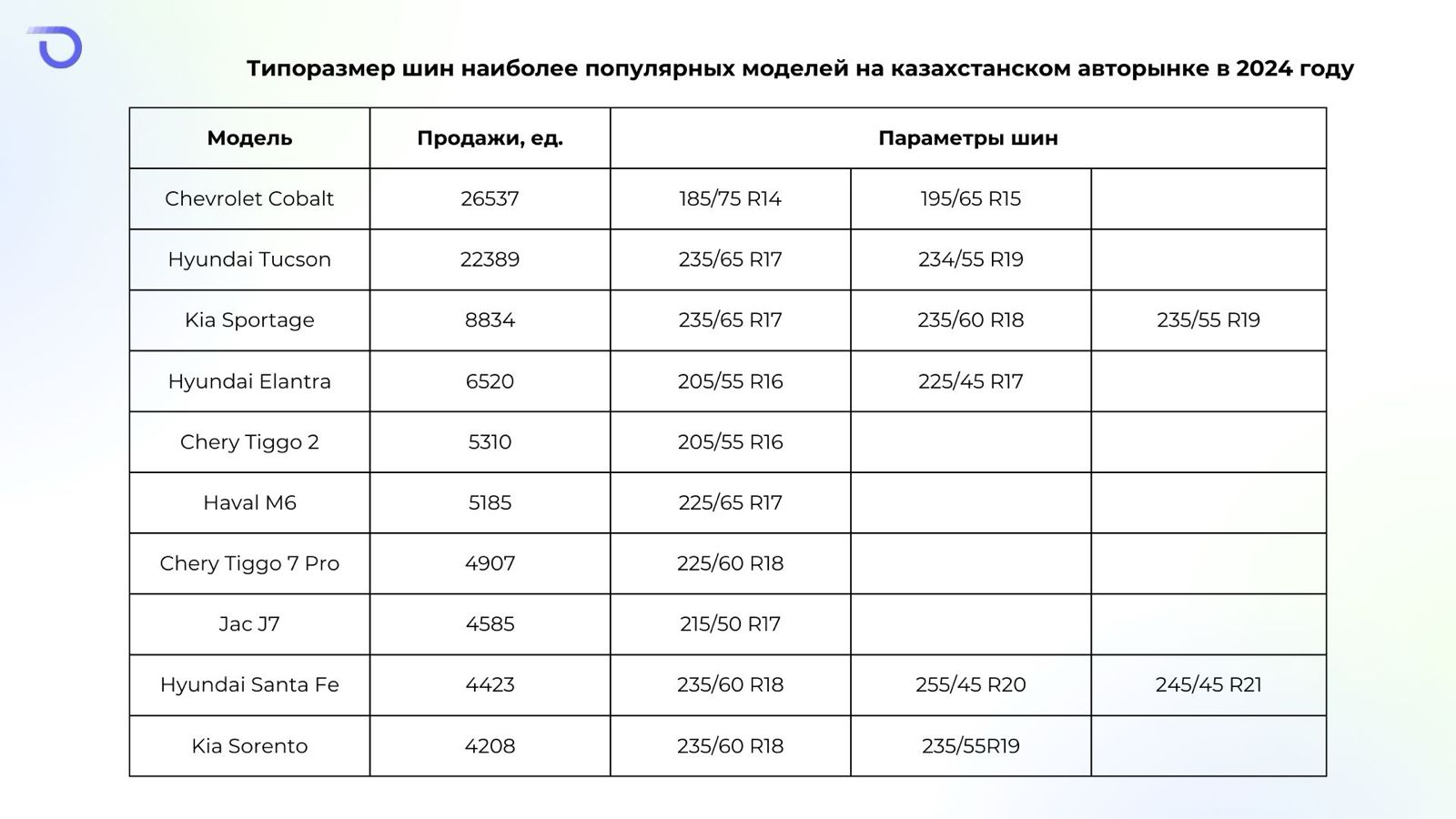 Типоразмер шин наиболее популярных моделей на казахстанском авторынке в 2024 году

| Модель | Продажи, ед. | Параметры шин | | |
|---|---|---|---|---|
| Chevrolet Cobalt | 26537 | 185/75 R14 | 195/65 R15 | |
| Hyundai Tucson | 22389 | 235/65 R17 | 234/55 R19 | |
| Kia Sportage | 8834 | 235/65 R17 | 235/60 R18 | 235/55 R19 |
| Hyundai Elantra | 6520 | 205/55 R16 | 225/45 R17 | |
| Chery Tiggo 2 | 5310 | 205/55 R16 | | |
| Haval M6 | 5185 | 225/65 R17 | | |
| Chery Tiggo 7 Pro | 4907 | 225/60 R18 | | |
| Jac J7 | 4585 | 215/50 R17 | | |
| Hyundai Santa Fe | 4423 | 235/60 R18 | 255/45 R20 | 245/45 R21 |
| Kia Sorento | 4208 | 235/60 R18 | 235/55R19 | |